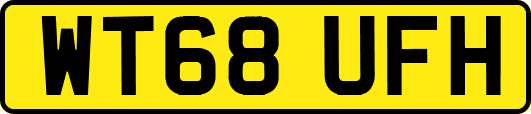 WT68 UFH